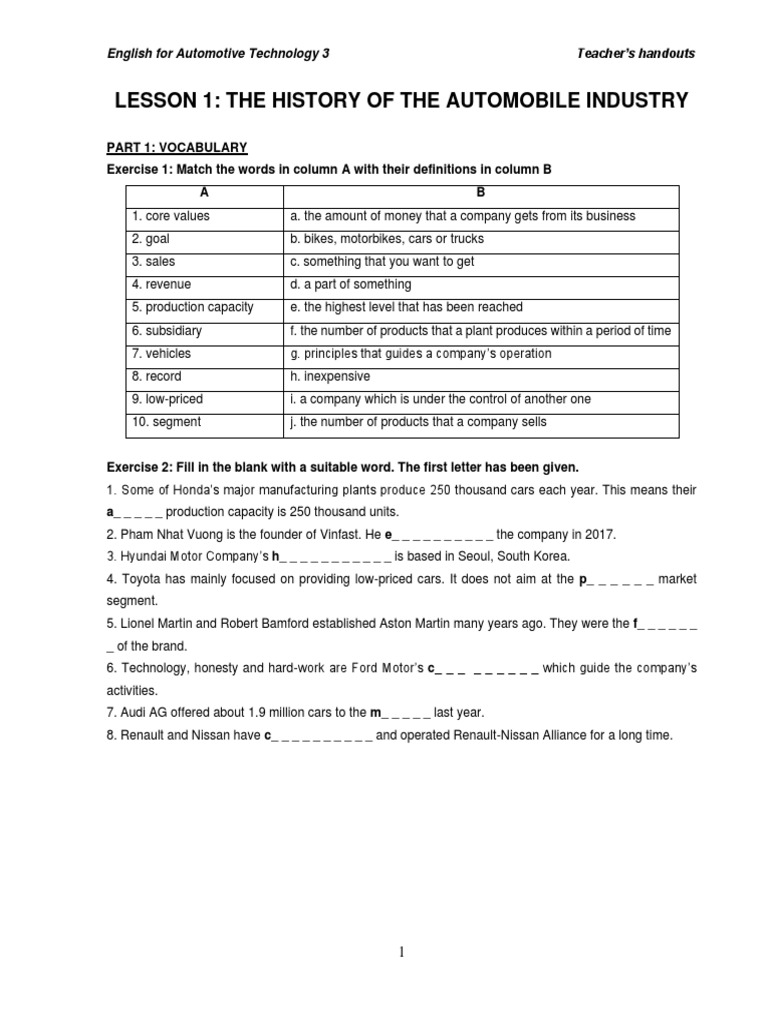 English for Automotive Technology 3

Teacher's handouts

LESSON 1: THE HISTORY OF THE AUTOMOBILE INDUSTRY

PART 1: VOCABULARY

Exercise 1: Match the words in column A with their definitions in column B

| A | B |
|---|---|
| 1. core values | a. the amount of money that a company gets from its business |
| 2. goal | b. bikes, motorbikes, cars or trucks |
| 3. sales | c. something that you want to get |
| 4. revenue | d. a part of something |
| 5. production capacity | e. the highest level that has been reached |
| 6. subsidiary | f. the number of products that a plant produces within a period of time |
| 7. vehicles | g. principles that guides a company's operation |
| 8. record | h. inexpensive |
| 9. low-priced | i. a company which is under the control of another one |
| 10. segment | j. the number of products that a company sells |

Exercise 2: Fill in the blank with a suitable word. The first letter has been given.

1. Some of Honda's major manufacturing plants produce 250 thousand cars each year. This means their a_ _ _ _ _ production capacity is 250 thousand units.

2. Pham Nhat Vuong is the founder of Vinfast. He e_ _ _ _ _ _ _ _ _ _ the company in 2017.

3. Hyundai Motor Company's h_ _ _ _ _ _ _ _ _ _ _ is based in Seoul, South Korea.

4. Toyota has mainly focused on providing low-priced cars. It does not aim at the p_ _ _ _ _ _ market segment.

5. Lionel Martin and Robert Bamford established Aston Martin many years ago. They were the f_ _ _ _ _ _ _ of the brand.

6. Technology, honesty and hard-work are Ford Motor's c_ _ _ _ _ _ _ _ _ which guide the company's activities.

7. Audi AG offered about 1.9 million cars to the m_ _ _ _ _ last year.

8. Renault and Nissan have c_ _ _ _ _ _ _ _ _ _ and operated Renault-Nissan Alliance for a long time.

1